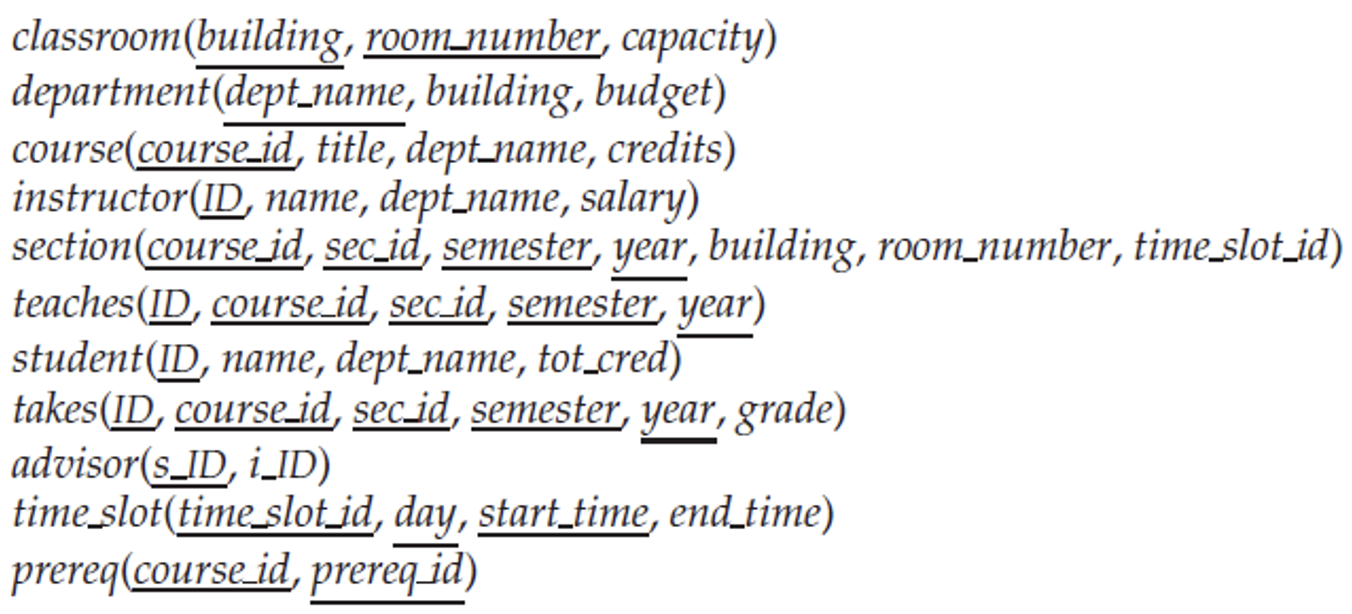 classroom(building, room_number, capacity)
department(dept_name, building, budget)
course(course_id, title, dept_name, credits)
instructor(ID, name, dept_name, salary)
section(course_id, sec_id, semester, year, building, room_number, time_slot_id)
teaches(ID, course_id, sec_id, semester, year)
student(ID, name, dept_name, tot_cred)
takes(ID, course_id, sec_id, semester, year, grade)
advisor(s_ID, i_ID)
time_slot(time_slot_id, day, start_time, end_time)
prereq(course_id, prereq_id)